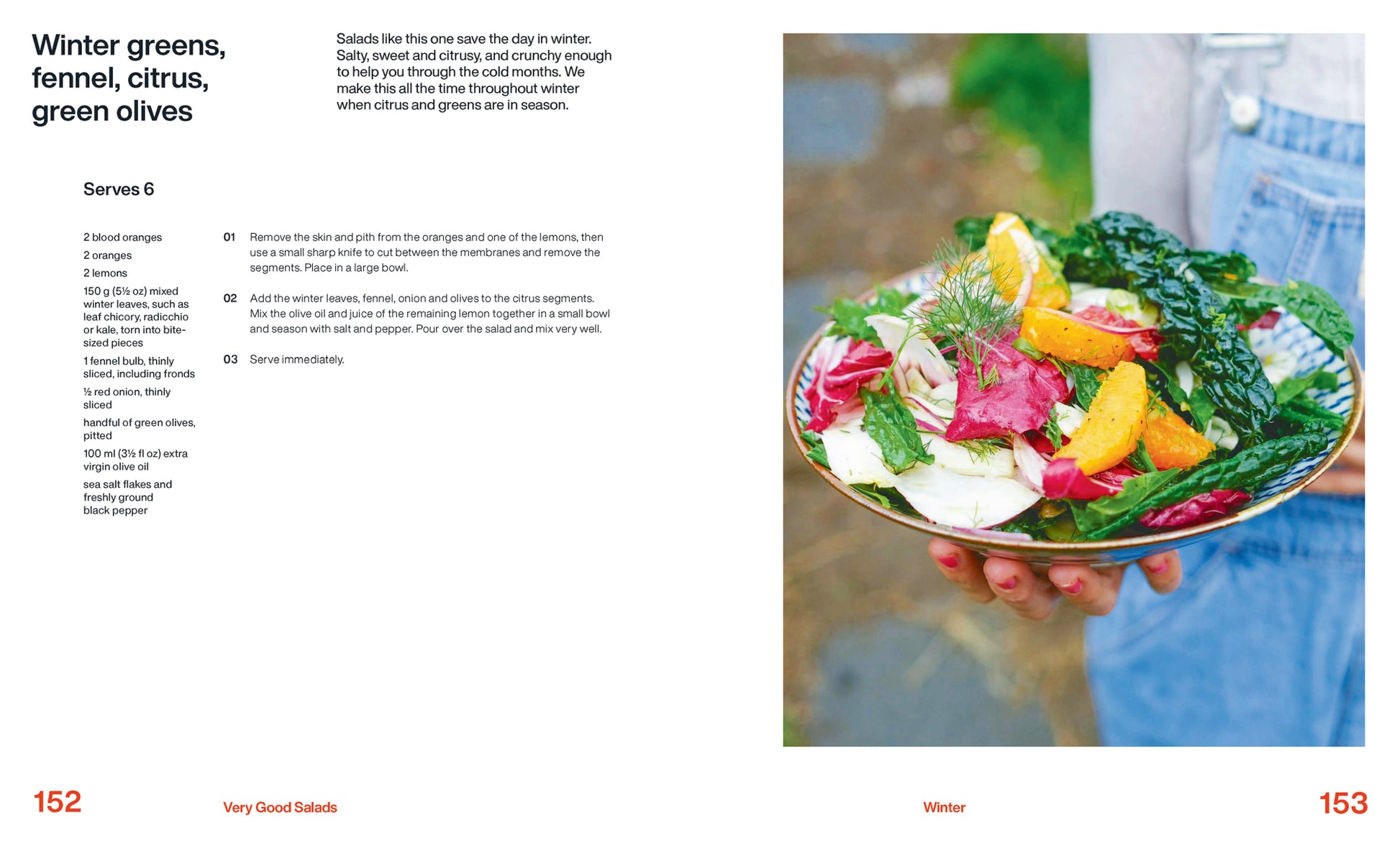 Winter greens, fennel, citrus, green olives

Salads like this one save the day in winter. Salty, sweet and citrusy, and crunchy enough to help you through the cold months. We make this all the time throughout winter when citrus and greens are in season.

Serves 6

2 blood oranges

2 oranges

2 lemons

150 g (5½ oz) mixed winter leaves, such as leaf chicory, radicchio or kale, torn into bite-sized pieces

1 fennel bulb, thinly sliced, including fronds

½ red onion, thinly sliced

handful of green olives, pitted

100 ml (3½ fl oz) extra virgin olive oil

sea salt flakes and freshly ground black pepper

01 Remove the skin and pith from the oranges and one of the lemons, then use a small sharp knife to cut between the membranes and remove the segments. Place in a large bowl.

02 Add the winter leaves, fennel, onion and olives to the citrus segments. Mix the olive oil and juice of the remaining lemon together in a small bowl and season with salt and pepper. Pour over the salad and mix very well.

03 Serve immediately.

152 Very Good Salads

Winter 153